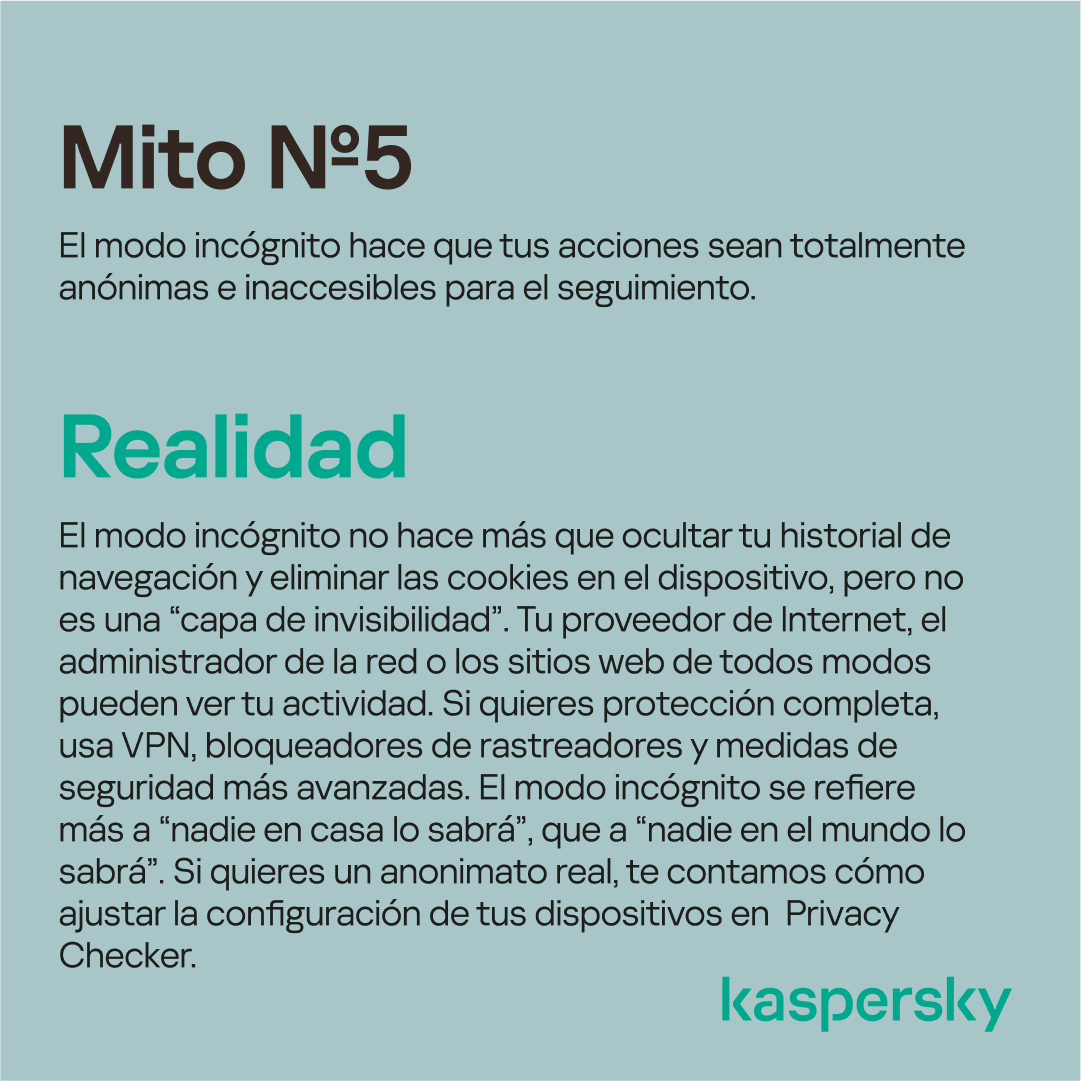 Mito №5

El modo incógnito hace que tus acciones sean totalmente anónimas e inaccesibles para el seguimiento.

Realidad

El modo incógnito no hace más que ocultar tu historial de navegación y eliminar las cookies en el dispositivo, pero no es una "capa de invisibilidad". Tu proveedor de Internet, el administrador de la red o los sitios web de todos modos pueden ver tu actividad. Si quieres protección completa, usa VPN, bloqueadores de rastreadores y medidas de seguridad más avanzadas. El modo incógnito se refiere más a "nadie en casa lo sabrá", que a "nadie en el mundo lo sabrá". Si quieres un anonimato real, te contamos cómo ajustar la configuración de tus dispositivos en Privacy Checker.

kaspersky